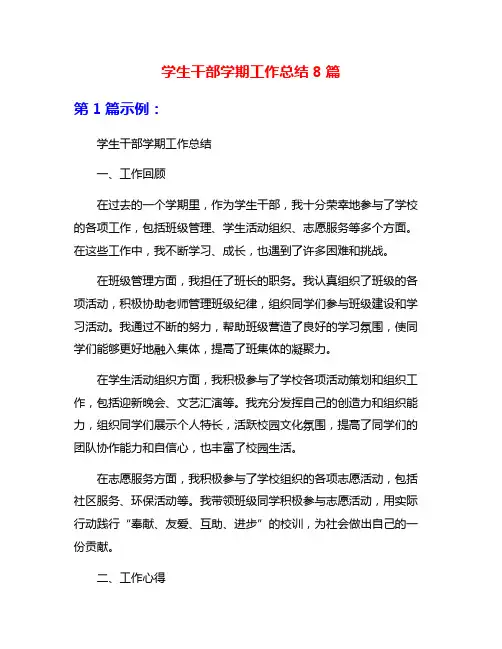 学生干部学期工作总结 8 篇

第 1 篇示例：

学生干部学期工作总结

一、工作回顾

在过去的一个学期里，作为学生干部，我十分荣幸地参与了学校的各项工作，包括班级管理、学生活动组织、志愿服务等多个方面。在这些工作中，我不断学习、成长，也遇到了许多困难和挑战。

在班级管理方面，我担任了班长的职务。我认真组织了班级的各项活动，积极协助老师管理班级纪律，组织同学们参与班级建设和学习活动。我通过不断的努力，帮助班级营造了良好的学习氛围，使同学们能够更好地融入集体，提高了班集体的凝聚力。

在学生活动组织方面，我积极参与了学校各项活动策划和组织工作，包括迎新晚会、文艺汇演等。我充分发挥自己的创造力和组织能力，组织同学们展示个人特长，活跃校园文化氛围，提高了同学们的团队协作能力和自信心，也丰富了校园生活。

在志愿服务方面，我积极参与了学校组织的各项志愿活动，包括社区服务、环保活动等。我带领班级同学积极参与志愿活动，用实际行动践行“奉献、友爱、互助、进步”的校训，为社会做出自己的一份贡献。

二、工作心得